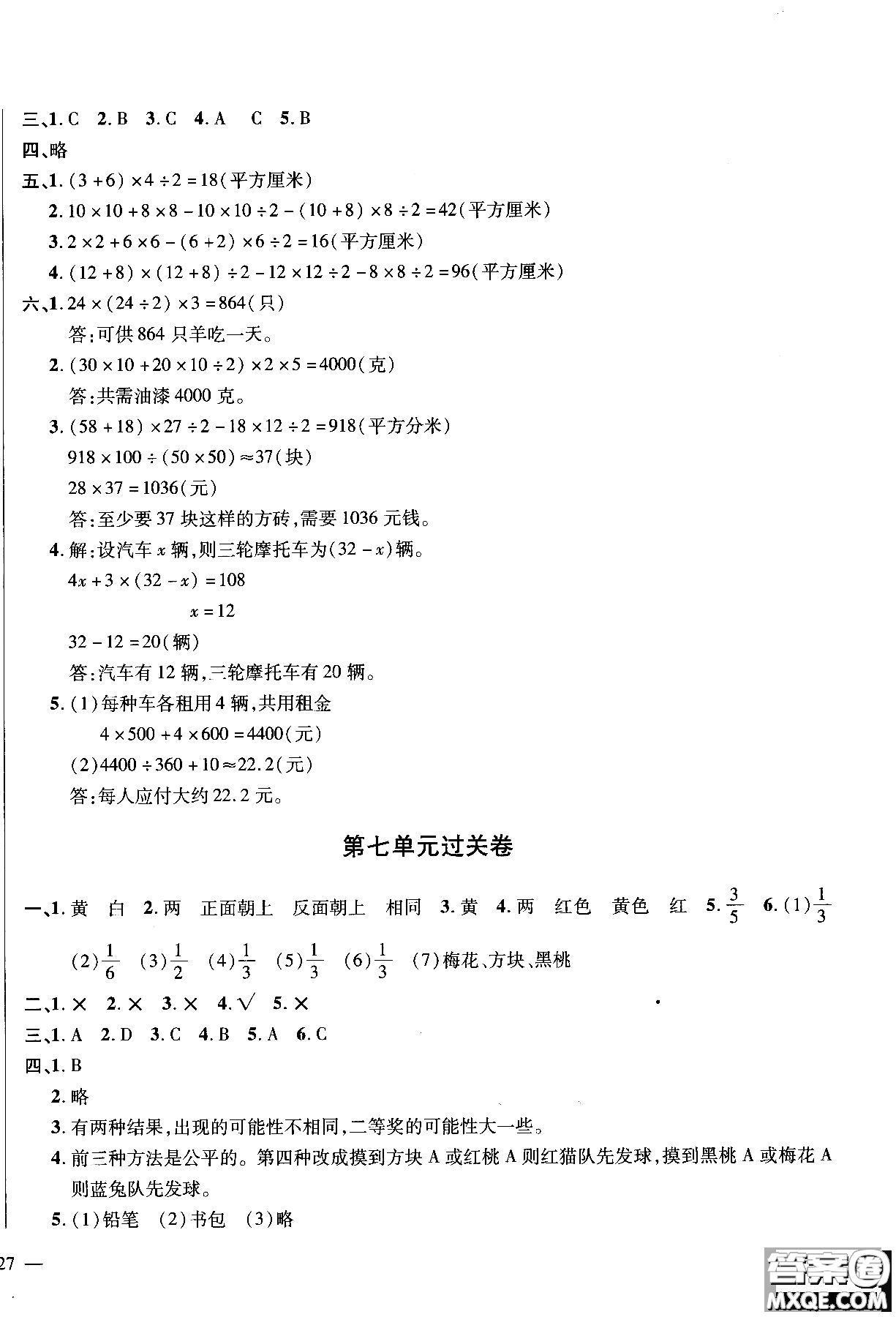 三、1. C　2. B　3. C　4. A　C　5. B

四、略

五、1. $(3+6)\times4\div2=18$(平方厘米)

2. $10\times10+8\times8-10\times10\div2-(10+8)\times8\div2=42$(平方厘米)

3. $2\times2+6\times6-(6+2)\times6\div2=16$(平方厘米)

4. $(12+8)\times(12+8)\div2-12\times12\div2-8\times8\div2=96$(平方厘米)

六、1. $24\times(24\div2)\times3=864$(只)

答:可供 864 只羊吃一天。

2. $(30\times10+20\times10\div2)\times2\times5=4000$(克)

答:共需油漆 4000 克。

3. $(58+18)\times27\div2-18\times12\div2=918$(平方分米)

$918\times100\div(50\times50)\approx37$(块)

$28\times37=1036$(元)

答:至少要 37 块这样的方砖,需要 1036 元钱。

4. 解:设汽车 $x$ 辆,则三轮摩托车为$(32-x)$辆。

$4x+3\times(32-x)=108$

$x=12$

$32-12=20$(辆)

答:汽车有 12 辆,三轮摩托车有 20 辆。

5. (1)每种车各租用 4 辆,共用租金

$4\times500+4\times600=4400$(元)

(2)$4400\div360+10\approx22.2$(元)

答:每人应付大约 22.2 元。

第七单元过关卷

一、1. 黄　白　2. 两　正面朝上　反面朝上　相同　3. 黄　4. 两　红色　黄色　红　5. $\frac{3}{5}$　6. (1)$\frac{1}{3}$

(2)$\frac{1}{6}$　(3)$\frac{1}{2}$　(4)$\frac{1}{3}$　(5)$\frac{1}{3}$　(6)$\frac{1}{3}$　(7)梅花、方块、黑桃

二、1. ×　2. ×　3. ×　4. √　5. ×

三、1. A　2. D　3. C　4. B　5. A　6. C

四、1. B

2. 略

3. 有两种结果,出现的可能性不相同,二等奖的可能性大一些。

4. 前三种方法是公平的。第四种改成摸到方块 A 或红桃 A 则红猫队先发球,摸到黑桃 A 或梅花 A 则蓝兔队先发球。

5. (1)铅笔　(2)书包　(3)略

27 —

答案圈 MXQE.COM